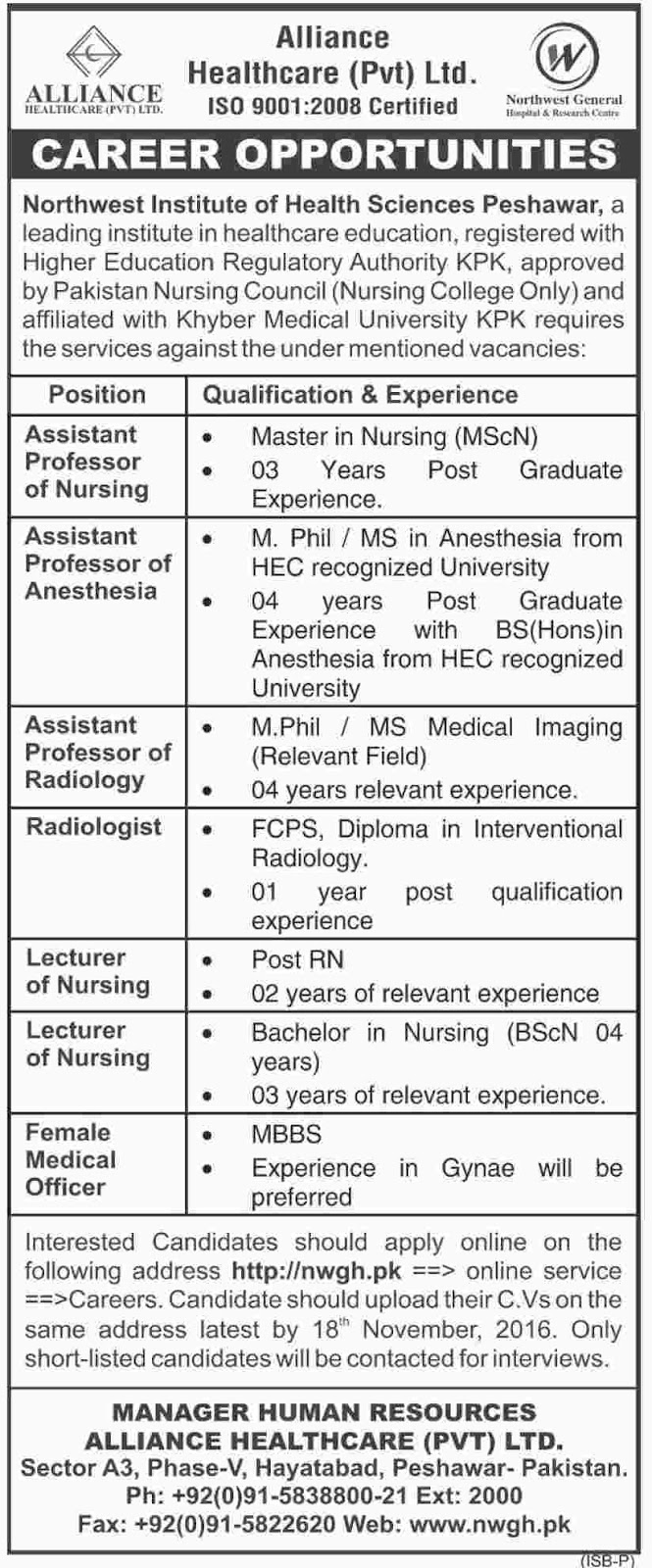 ALLIANCE
HEALTHCARE (PVT) LTD.

Alliance
Healthcare (Pvt) Ltd.
ISO 9001:2008 Certified

Northwest General
Hospital & Research Centre

CAREER OPPORTUNITIES

Northwest Institute of Health Sciences Peshawar, a leading institute in healthcare education, registered with Higher Education Regulatory Authority KPK, approved by Pakistan Nursing Council (Nursing College Only) and affiliated with Khyber Medical University KPK requires the services against the under mentioned vacancies:

| Position | Qualification & Experience |
|---|---|
| Assistant Professor of Nursing | • Master in Nursing (MScN) • 03 Years Post Graduate Experience. |
| Assistant Professor of Anesthesia | • M. Phil / MS in Anesthesia from HEC recognized University • 04 years Post Graduate Experience with BS(Hons)in Anesthesia from HEC recognized University |
| Assistant Professor of Radiology | • M.Phil / MS Medical Imaging (Relevant Field) • 04 years relevant experience. |
| Radiologist | • FCPS, Diploma in Interventional Radiology. • 01 year post qualification experience |
| Lecturer of Nursing | • Post RN • 02 years of relevant experience |
| Lecturer of Nursing | • Bachelor in Nursing (BScN 04 years) • 03 years of relevant experience. |
| Female Medical Officer | • MBBS • Experience in Gynae will be preferred |

Interested Candidates should apply online on the following address http://nwgh.pk ==> online service ==>Careers. Candidate should upload their C.Vs on the same address latest by 18th November, 2016. Only short-listed candidates will be contacted for interviews.

MANAGER HUMAN RESOURCES
ALLIANCE HEALTHCARE (PVT) LTD.
Sector A3, Phase-V, Hayatabad, Peshawar- Pakistan.
Ph: +92(0)91-5838800-21 Ext: 2000
Fax: +92(0)91-5822620 Web: www.nwgh.pk

(ISB-P)